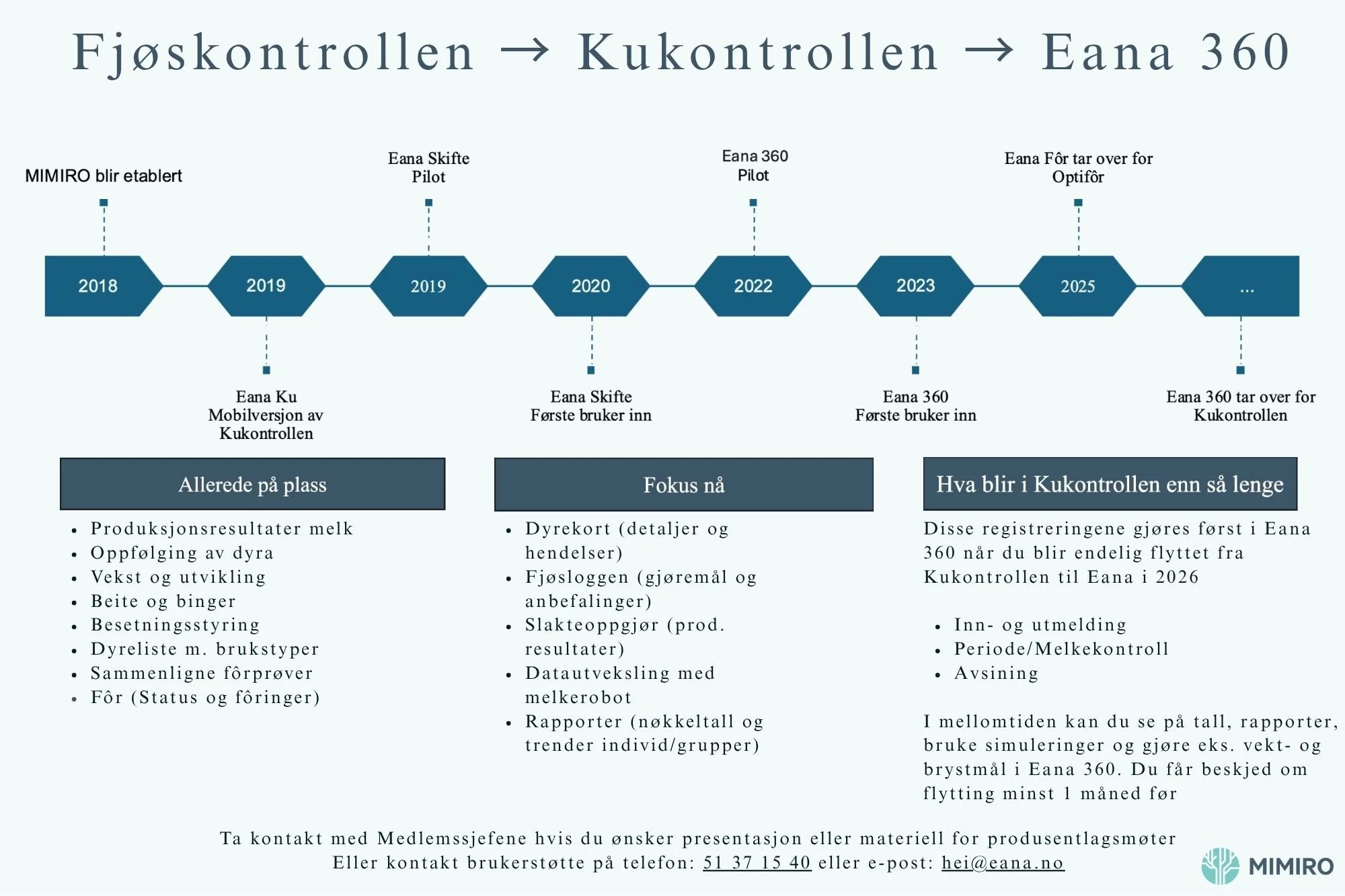 Fjøskontrollen → Kukontrollen → Eana 360

MIMIRO blir etablert

Eana Skifte
Pilot

Eana 360
Pilot

Eana Fôr tar over for
Optifôr

2018

2019

2019

2020

2022

2023

2025

...

Eana Ku
Mobilversjon av
Kukontrollen

Eana Skifte
Første bruker inn

Eana 360
Første bruker inn

Eana 360 tar over for
Kukontrollen

Allerede på plass

- Produksjonsresultater melk
- Oppfølging av dyra
- Vekst og utvikling
- Beite og binger
- Besetningsstyring
- Dyreliste m. brukstyper
- Sammenligne fôrprøver
- Fôr (Status og fôringer)

Fokus nå

- Dyrekort (detaljer og hendelser)
- Fjøsloggen (gjøremål og anbefalinger)
- Slakteoppgjør (prod. resultater)
- Datautveksling med melkerobot
- Rapporter (nøkkeltall og trender individ/grupper)

Hva blir i Kukontrollen enn så lenge

Disse registreringene gjøres først i Eana 360 når du blir endelig flyttet fra Kukontrollen til Eana i 2026

- Inn- og utmelding
- Periode/Melkekontroll
- Avsining

I mellomtiden kan du se på tall, rapporter, bruke simuleringer og gjøre eks. vekt- og brystmål i Eana 360. Du får beskjed om flytting minst 1 måned før

Ta kontakt med Medlemssjefene hvis du ønsker presentasjon eller materiell for produsentlagsmøter
Eller kontakt brukerstøtte på telefon: 51 37 15 40 eller e-post: hei@eana.no

MIMIRO